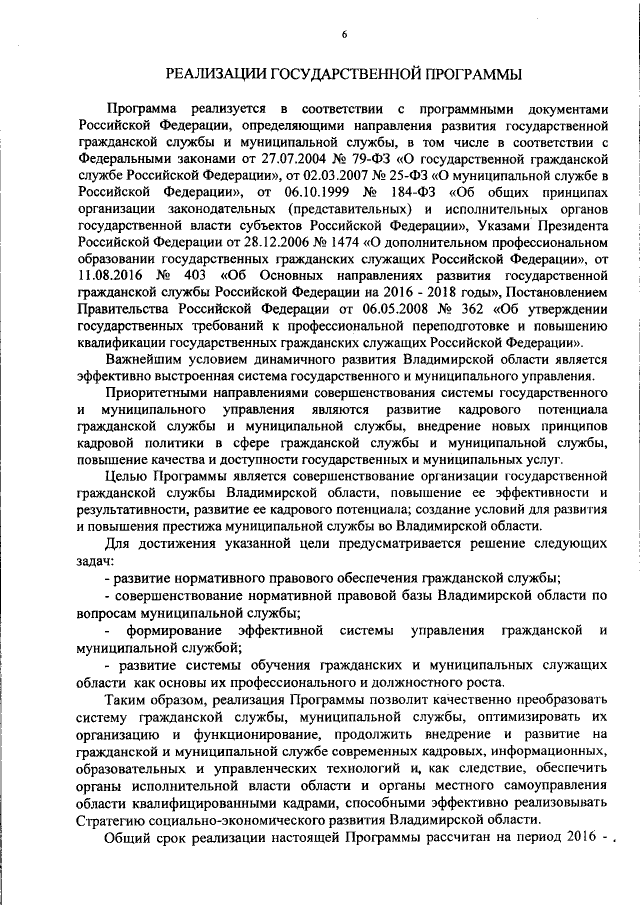 6

РЕАЛИЗАЦИИ ГОСУДАРСТВЕННОЙ ПРОГРАММЫ

Программа реализуется в соответствии с программными документами Российской Федерации, определяющими направления развития государственной гражданской службы и муниципальной службы, в том числе в соответствии с Федеральными законами от 27.07.2004 № 79-ФЗ «О государственной гражданской службе Российской Федерации», от 02.03.2007 № 25-ФЗ «О муниципальной службе в Российской Федерации», от 06.10.1999 № 184-ФЗ «Об общих принципах организации законодательных (представительных) и исполнительных органов государственной власти субъектов Российской Федерации», Указами Президента Российской Федерации от 28.12.2006 № 1474 «О дополнительном профессиональном образовании государственных гражданских служащих Российской Федерации», от 11.08.2016 № 403 «Об Основных направлениях развития государственной гражданской службы Российской Федерации на 2016 - 2018 годы», Постановлением Правительства Российской Федерации от 06.05.2008 № 362 «Об утверждении государственных требований к профессиональной переподготовке и повышению квалификации государственных гражданских служащих Российской Федерации».

Важнейшим условием динамичного развития Владимирской области является эффективно выстроенная система государственного и муниципального управления.

Приоритетными направлениями совершенствования системы государственного и муниципального управления являются развитие кадрового потенциала гражданской службы и муниципальной службы, внедрение новых принципов кадровой политики в сфере гражданской службы и муниципальной службы, повышение качества и доступности государственных и муниципальных услуг.

Целью Программы является совершенствование организации государственной гражданской службы Владимирской области, повышение ее эффективности и результативности, развитие ее кадрового потенциала; создание условий для развития и повышения престижа муниципальной службы во Владимирской области.

Для достижения указанной цели предусматривается решение следующих задач:

- развитие нормативного правового обеспечения гражданской службы;

- совершенствование нормативной правовой базы Владимирской области по вопросам муниципальной службы;

- формирование эффективной системы управления гражданской и муниципальной службой;

- развитие системы обучения гражданских и муниципальных служащих области как основы их профессионального и должностного роста.

Таким образом, реализация Программы позволит качественно преобразовать систему гражданской службы, муниципальной службы, оптимизировать их организацию и функционирование, продолжить внедрение и развитие на гражданской и муниципальной службе современных кадровых, информационных, образовательных и управленческих технологий и, как следствие, обеспечить органы исполнительной власти области и органы местного самоуправления области квалифицированными кадрами, способными эффективно реализовывать Стратегию социально-экономического развития Владимирской области.

Общий срок реализации настоящей Программы рассчитан на период 2016 - .